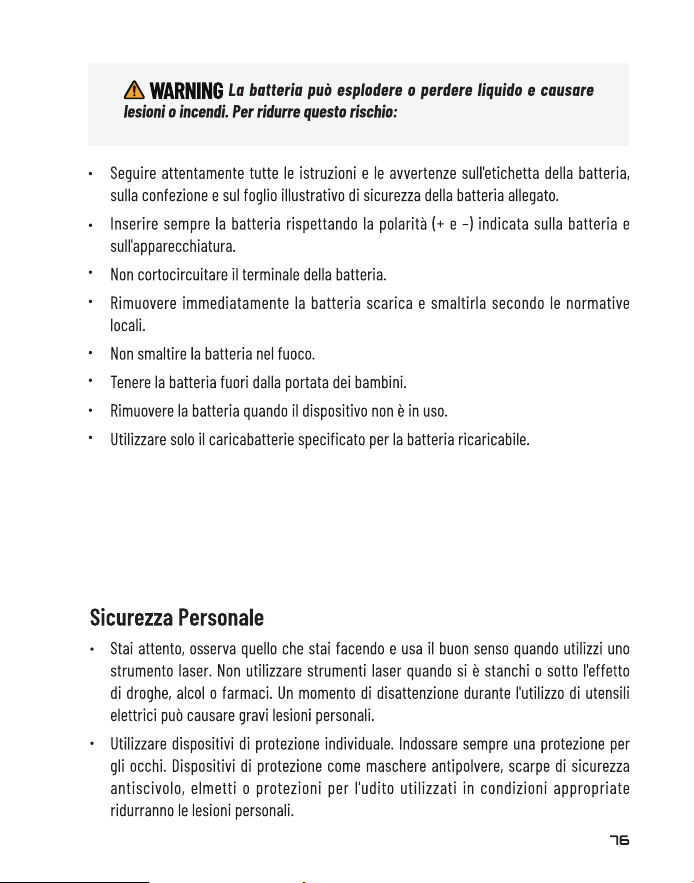 WARNING La batteria può esplodere o perdere liquido e causare lesioni o incendi. Per ridurre questo rischio:

• Seguire attentamente tutte le istruzioni e le avvertenze sull'etichetta della batteria, sulla confezione e sul foglio illustrativo di sicurezza della batteria allegato.
• Inserire sempre la batteria rispettando la polarità (+ e -) indicata sulla batteria e sull'apparecchiatura.
• Non cortocircuitare il terminale della batteria.
• Rimuovere immediatamente la batteria scarica e smaltirla secondo le normative locali.
• Non smaltire la batteria nel fuoco.
• Tenere la batteria fuori dalla portata dei bambini.
• Rimuovere la batteria quando il dispositivo non è in uso.
• Utilizzare solo il caricabatterie specificato per la batteria ricaricabile.

Sicurezza Personale

• Stai attento, osserva quello che stai facendo e usa il buon senso quando utilizzi uno strumento laser. Non utilizzare strumenti laser quando si è stanchi o sotto l'effetto di droghe, alcol o farmaci. Un momento di disattenzione durante l'utilizzo di utensili elettrici può causare gravi lesioni personali.
• Utilizzare dispositivi di protezione individuale. Indossare sempre una protezione per gli occhi. Dispositivi di protezione come maschere antipolvere, scarpe di sicurezza antiscivolo, elmetti o protezioni per l'udito utilizzati in condizioni appropriate ridurranno le lesioni personali.

76